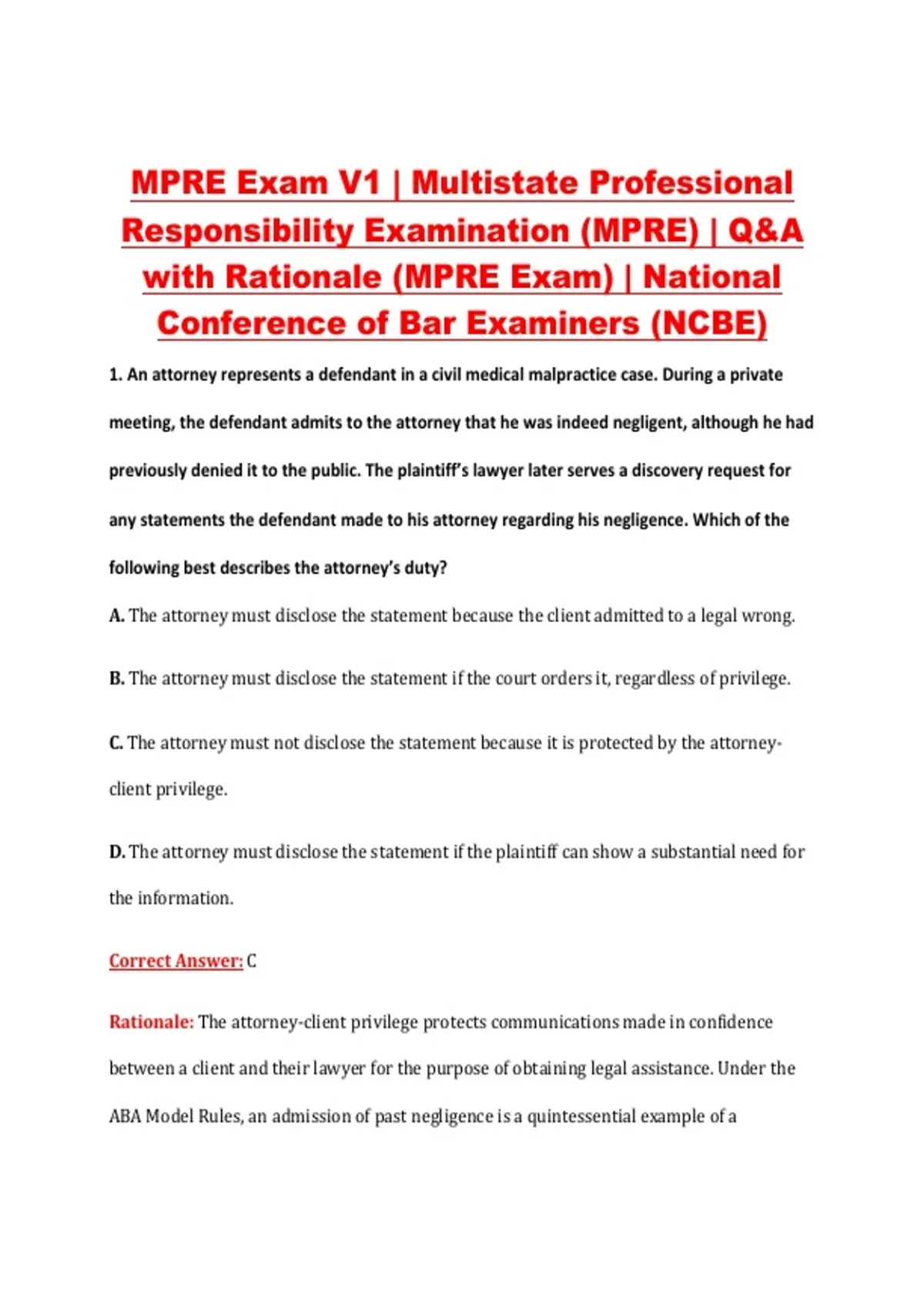 MPRE Exam V1 | Multistate Professional Responsibility Examination (MPRE) | Q&A with Rationale (MPRE Exam) | National Conference of Bar Examiners (NCBE)

1. An attorney represents a defendant in a civil medical malpractice case. During a private meeting, the defendant admits to the attorney that he was indeed negligent, although he had previously denied it to the public. The plaintiff's lawyer later serves a discovery request for any statements the defendant made to his attorney regarding his negligence. Which of the following best describes the attorney's duty?

A. The attorney must disclose the statement because the client admitted to a legal wrong.

B. The attorney must disclose the statement if the court orders it, regardless of privilege.

C. The attorney must not disclose the statement because it is protected by the attorney-client privilege.

D. The attorney must disclose the statement if the plaintiff can show a substantial need for the information.

Correct Answer: C

Rationale: The attorney-client privilege protects communications made in confidence between a client and their lawyer for the purpose of obtaining legal assistance. Under the ABA Model Rules, an admission of past negligence is a quintessential example of a